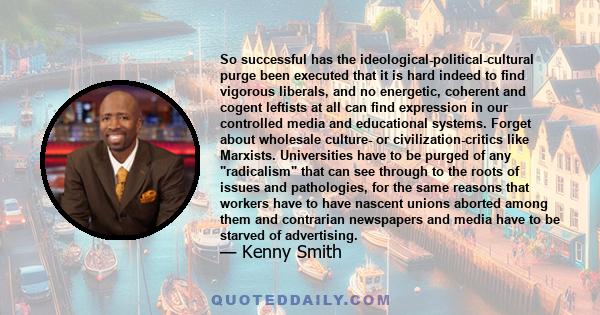 So successful has the ideological-political-cultural purge been executed that it is hard indeed to find vigorous liberals, and no energetic, coherent and cogent leftists at all can find expression in our controlled media and educational systems. Forget about wholesale culture- or civilization-critics like Marxists. Universities have to be purged of any "radicalism" that can see through to the roots of issues and pathologies, for the same reasons that workers have to have nascent unions aborted among them and contrarian newspapers and media have to be starved of advertising.
— Kenny Smith

QUOTEDDAILY.COM